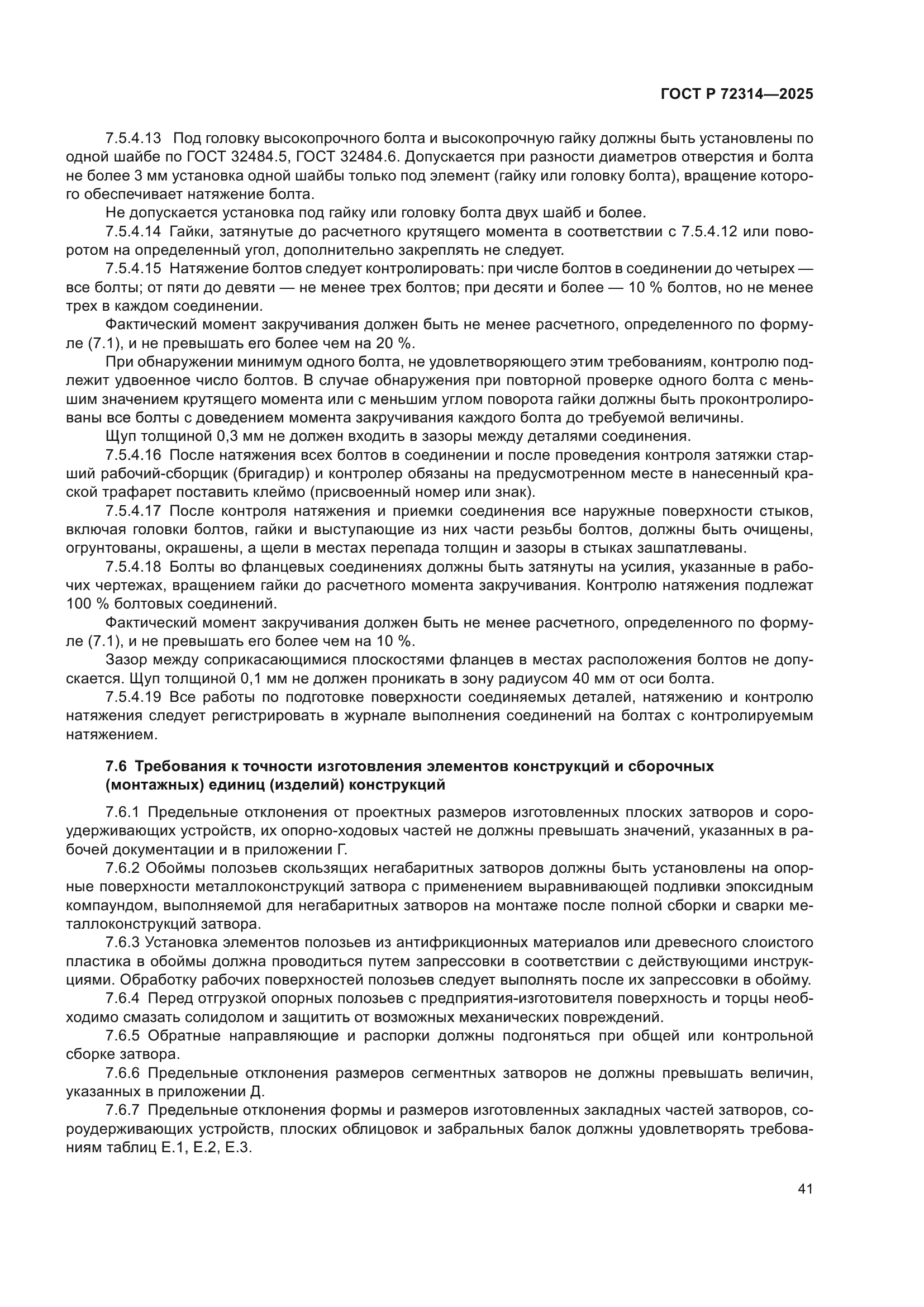 ГОСТ Р 72314—2025

7.5.4.13 Под головку высокопрочного болта и высокопрочную гайку должны быть установлены по одной шайбе по ГОСТ 32484.5, ГОСТ 32484.6. Допускается при разности диаметров отверстия и болта не более 3 мм установка одной шайбы только под элемент (гайку или головку болта), вращение которого обеспечивает натяжение болта.

Не допускается установка под гайку или головку болта двух шайб и более.

7.5.4.14 Гайки, затянутые до расчетного крутящего момента в соответствии с 7.5.4.12 или поворотом на определенный угол, дополнительно закреплять не следует.

7.5.4.15 Натяжение болтов следует контролировать: при числе болтов в соединении до четырех — все болты; от пяти до девяти — не менее трех болтов; при десяти и более — 10 % болтов, но не менее трех в каждом соединении.

Фактический момент закручивания должен быть не менее расчетного, определенного по формуле (7.1), и не превышать его более чем на 20 %.

При обнаружении минимум одного болта, не удовлетворяющего этим требованиям, контролю подлежит удвоенное число болтов. В случае обнаружения при повторной проверке одного болта с меньшим значением крутящего момента или с меньшим углом поворота гайки должны быть проконтролированы все болты с доведением момента закручивания каждого болта до требуемой величины.

Щуп толщиной 0,3 мм не должен входить в зазоры между деталями соединения.

7.5.4.16 После натяжения всех болтов в соединении и после проведения контроля затяжки старший рабочий-сборщик (бригадир) и контролер обязаны на предусмотренном месте в нанесенный краской трафарет поставить клеймо (присвоенный номер или знак).

7.5.4.17 После контроля натяжения и приемки соединения все наружные поверхности стыков, включая головки болтов, гайки и выступающие из них части резьбы болтов, должны быть очищены, огрунтованы, окрашены, а щели в местах перепада толщин и зазоры в стыках зашпатлеваны.

7.5.4.18 Болты во фланцевых соединениях должны быть затянуты на усилия, указанные в рабочих чертежах, вращением гайки до расчетного момента закручивания. Контролю натяжения подлежат 100 % болтовых соединений.

Фактический момент закручивания должен быть не менее расчетного, определенного по формуле (7.1), и не превышать его более чем на 10 %.

Зазор между соприкасающимися плоскостями фланцев в местах расположения болтов не допускается. Щуп толщиной 0,1 мм не должен проникать в зону радиусом 40 мм от оси болта.

7.5.4.19 Все работы по подготовке поверхности соединяемых деталей, натяжению и контролю натяжения следует регистрировать в журнале выполнения соединений на болтах с контролируемым натяжением.

7.6 Требования к точности изготовления элементов конструкций и сборочных (монтажных) единиц (изделий) конструкций

7.6.1 Предельные отклонения от проектных размеров изготовленных плоских затворов и сороудерживающих устройств, их опорно-ходовых частей не должны превышать значений, указанных в рабочей документации и в приложении Г.

7.6.2 Обоймы полозьев скользящих негабаритных затворов должны быть установлены на опорные поверхности металлоконструкций затвора с применением выравнивающей подливки эпоксидным компаундом, выполняемой для негабаритных затворов на монтаже после полной сборки и сварки металлоконструкций затвора.

7.6.3 Установка элементов полозьев из антифрикционных материалов или древесного слоистого пластика в обоймы должна проводиться путем запрессовки в соответствии с действующими инструкциями. Обработку рабочих поверхностей полозьев следует выполнять после их запрессовки в обойму.

7.6.4 Перед отгрузкой опорных полозьев с предприятия-изготовителя поверхность и торцы необходимо смазать солидолом и защитить от возможных механических повреждений.

7.6.5 Обратные направляющие и распорки должны подгоняться при общей или контрольной сборке затвора.

7.6.6 Предельные отклонения размеров сегментных затворов не должны превышать величин, указанных в приложении Д.

7.6.7 Предельные отклонения формы и размеров изготовленных закладных частей затворов, сороудерживающих устройств, плоских облицовок и забральных балок должны удовлетворять требованиям таблиц Е.1, Е.2, Е.3.

41